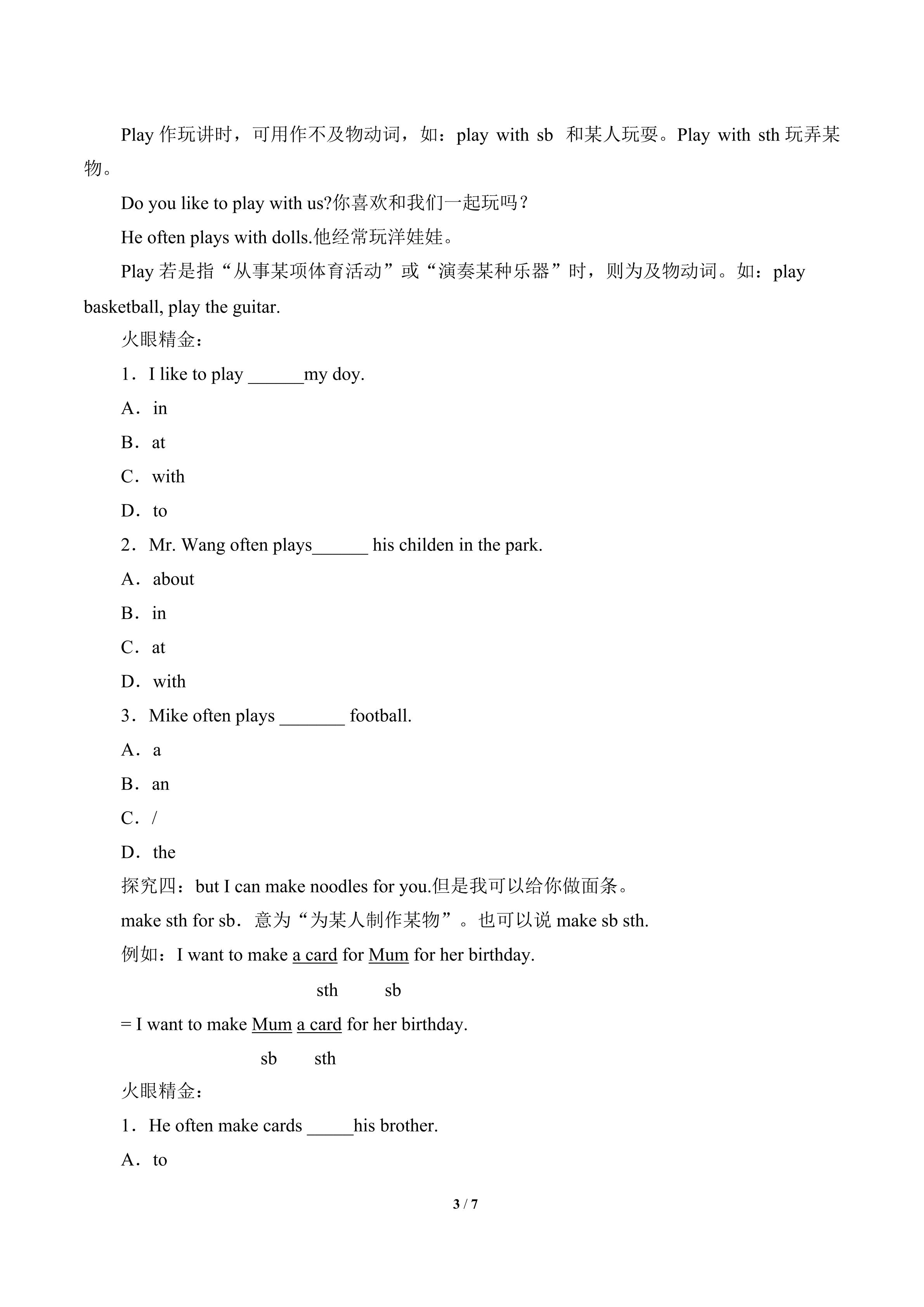 Play作玩讲时，可用作不及物动词，如：play with sb 和某人玩耍。Play with sth玩弄某物。

Do you like to play with us?你喜欢和我们一起玩吗？

He often plays with dolls.他经常玩洋娃娃。

Play若是指“从事某项体育活动”或“演奏某种乐器”时，则为及物动词。如：play basketball, play the guitar.

火眼精金：

1．I like to play ____my doy.

A．in

B．at

C．with

D．to

2．Mr. Wang often plays____ his childen in the park.

A．about

B．in

C．at

D．with

3．Mike often plays ____ football.

A．a

B．an

C．/

D．the

探究四：but I can make noodles for you.但是我可以给你做面条。

make sth for sb．意为“为某人制作某物”。也可以说make sb sth.

例如：I want to make a card for Mum for her birthday.

sth sb

= I want to make Mum a card for her birthday.

sb sth

火眼精金：

1．He often make cards ____his brother.

A．to

3 / 7